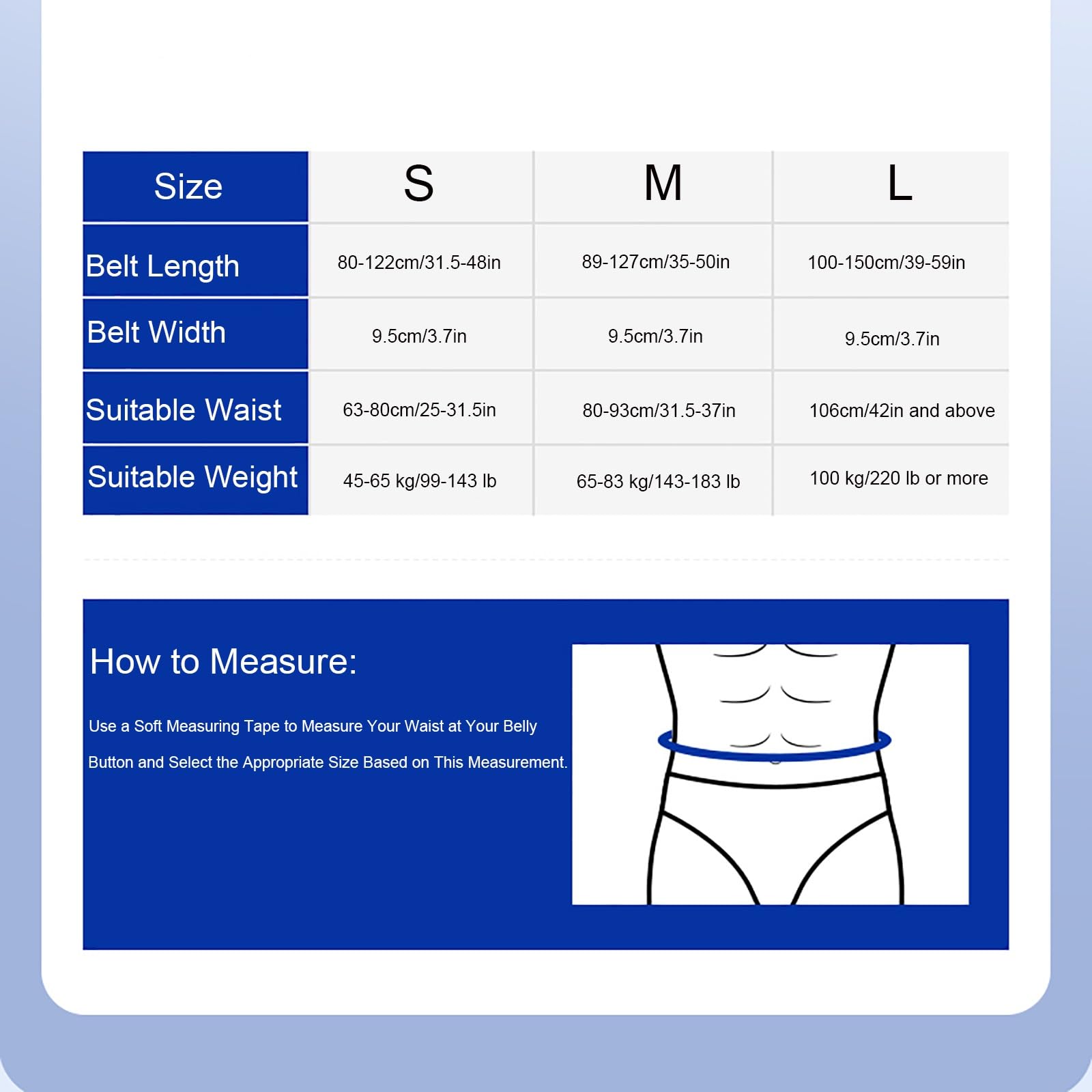 | Size | S | M | L |
|---|---|---|---|
| Belt Length | 80-122cm/31.5-48in | 89-127cm/35-50in | 100-150cm/39-59in |
| Belt Width | 9.5cm/3.7in | 9.5cm/3.7in | 9.5cm/3.7in |
| Suitable Waist | 63-80cm/25-31.5in | 80-93cm/31.5-37in | 106cm/42in and above |
| Suitable Weight | 45-65 kg/99-143 lb | 65-83 kg/143-183 lb | 100 kg/220 lb or more |

How to Measure:

Use a Soft Measuring Tape to Measure Your Waist at Your Belly Button and Select the Appropriate Size Based on This Measurement.